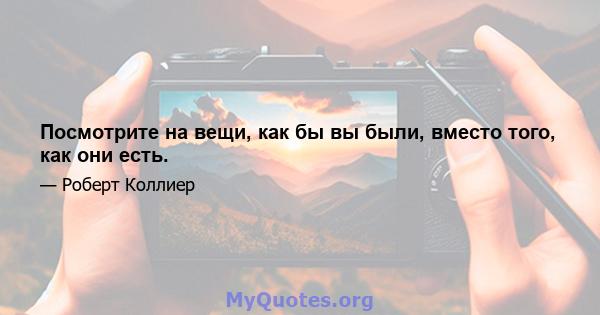 Посмотрите на вещи, как бы вы были, вместо того, как они есть.

— Роберт Коллиер

MyQuotes.org